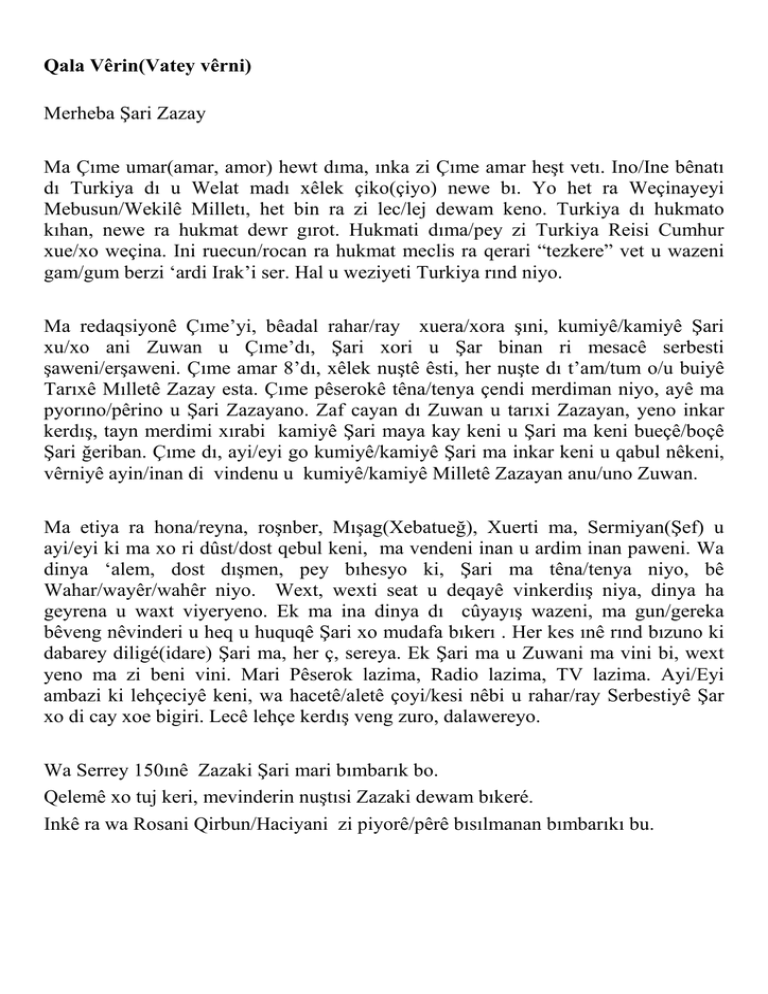 Qala Vêrin(Vatey vêrni)

Merheba Şari Zazay

Ma Çıme umar(amar, amor) hewt dıma, ınka zi Çıme amar heşt vetı. Ino/Ine bênatı dı Turkiya dı u Welat madı xêlek çiko(çiyo) newe bı. Yo het ra Weçinayeyi Mebusun/Wekilê Milletı, het bin ra zi lec/lej dewam keno. Turkiya dı hukmato kıhan, newe ra hukmat dewr gırot. Hukmati dıma/pey zi Turkiya Reisi Cumhur xue/xo weçina. Ini ruecun/rocan ra hukmat meclis ra qerari “tezkere” vet u wazeni gam/gum berzi ‘ardi Irak’i ser. Hal u weziyeti Turkiya rınd niyo.

Ma redaqsiyonê Çıme’yi, bêadal rahar/ray xuera/xora şıni, kumiyê/kamiyê Şari xu/xo ani Zuwan u Çıme’dı, Şari xori u Şar binan ri mesacê serbesti şaweni/erşaweni. Çıme amar 8’dı, xêlek nuştê êsti, her nuşte dı t’am/tum o/u buiyê Tarıxê Mılletê Zazay esta. Çıme pêserokê têna/tenya çendi merdiman niyo, ayê ma pyorıno/pêrino u Şari Zazayano. Zaf cayan dı Zuwan u tarıxi Zazayan, yeno inkar kerdış, tayn merdimi xırabi kamiyê Şari maya kay keni u Şari ma keni bueçê/boçê Şari ğeriban. Çıme dı, ayi/eyi go kumiyê/kamiyê Şari ma inkar keni u qabul nêkeni, vêrniyê ayin/inan di vindenu u kumiyê/kamiyê Milletê Zazayan anu/uno Zuwan.

Ma etiya ra hona/reyna, roşnber, Mışag(Xebatueğ), Xuerti ma, Sermiyan(Şef) u ayi/eyi ki ma xo ri dûst/dost qebul keni, ma vendeni inan u ardim inan paweni. Wa dinya ‘alem, dost dışmen, pey bıhesyo ki, Şari ma têna/tenya niyo, bê Wahar/wayêr/wahêr niyo. Wext, wexti seat u deqayê vinkerdiış niya, dinya ha geyrena u waxt viyeryeno. Ek ma ina dinya dı cûyayış wazeni, ma gun/gereka bêveng nêvinderi u heq u huquqê Şari xo mudafa bıkerı . Her kes ınê rınd bızuno ki dabarey diligé(idare) Şari ma, her ç, sereya. Ek Şari ma u Zuwani ma vini bi, wext yeno ma zi beni vini. Mari Pêserok lazima, Radio lazima, TV lazima. Ayi/Eyi ambazi ki lehçeciyê keni, wa hacetê/aletê çoyi/kesi nêbi u rahar/ray Serbestiyê Şar xo di cay xoe bigiri. Lecê lehçe kerdış veng zuro, dalawereyo.

Wa Serrey 150ınê Zazaki Şari mari bımbarık bo.
Qelemê xo tuj keri, mevinderin nuştısi Zazaki dewam bıkeré.
Inkê ra wa Rosani Qirbun/Haciyani zi piyorê/pêrê bısılmanan bımbarıkı bu.